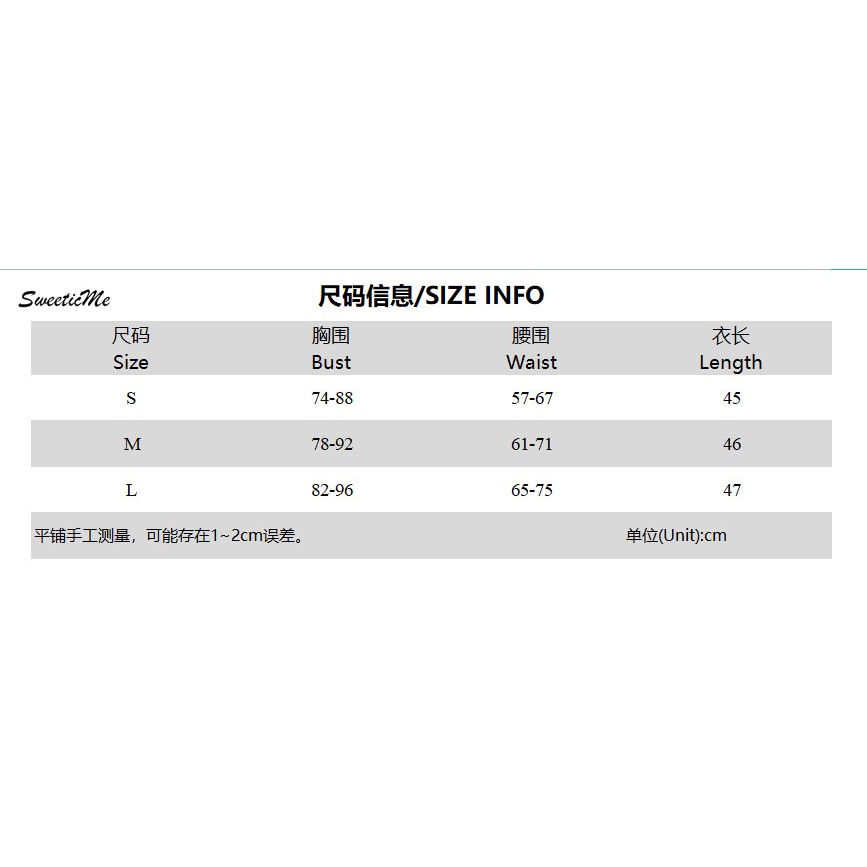 SweeticMe

尺码信息/SIZE INFO

| 尺码 Size | 胸围 Bust | 腰围 Waist | 衣长 Length |
|---|---|---|---|
| S | 74-88 | 57-67 | 45 |
| M | 78-92 | 61-71 | 46 |
| L | 82-96 | 65-75 | 47 |

平铺手工测量，可能存在1~2cm误差。 单位(Unit):cm